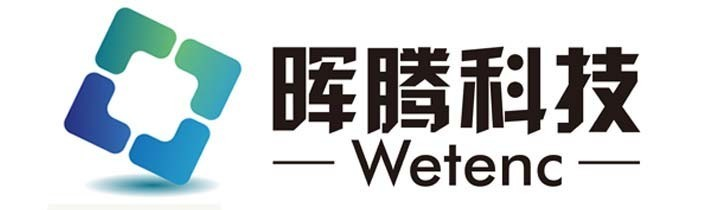 晖腾科技
— Wetenc —